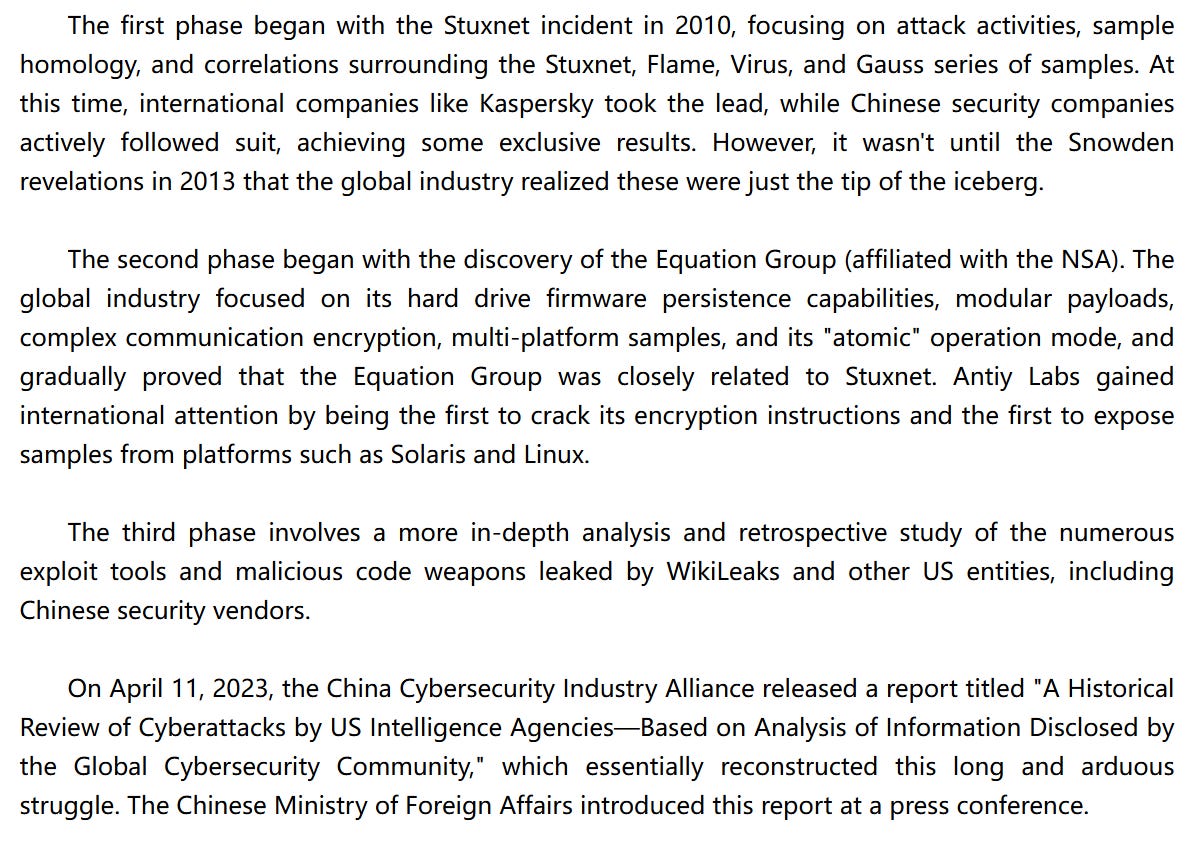 The first phase began with the Stuxnet incident in 2010, focusing on attack activities, sample homology, and correlations surrounding the Stuxnet, Flame, Virus, and Gauss series of samples. At this time, international companies like Kaspersky took the lead, while Chinese security companies actively followed suit, achieving some exclusive results. However, it wasn't until the Snowden revelations in 2013 that the global industry realized these were just the tip of the iceberg.

The second phase began with the discovery of the Equation Group (affiliated with the NSA). The global industry focused on its hard drive firmware persistence capabilities, modular payloads, complex communication encryption, multi-platform samples, and its "atomic" operation mode, and gradually proved that the Equation Group was closely related to Stuxnet. Antiy Labs gained international attention by being the first to crack its encryption instructions and the first to expose samples from platforms such as Solaris and Linux.

The third phase involves a more in-depth analysis and retrospective study of the numerous exploit tools and malicious code weapons leaked by WikiLeaks and other US entities, including Chinese security vendors.

On April 11, 2023, the China Cybersecurity Industry Alliance released a report titled "A Historical Review of Cyberattacks by US Intelligence Agencies—Based on Analysis of Information Disclosed by the Global Cybersecurity Community," which essentially reconstructed this long and arduous struggle. The Chinese Ministry of Foreign Affairs introduced this report at a press conference.